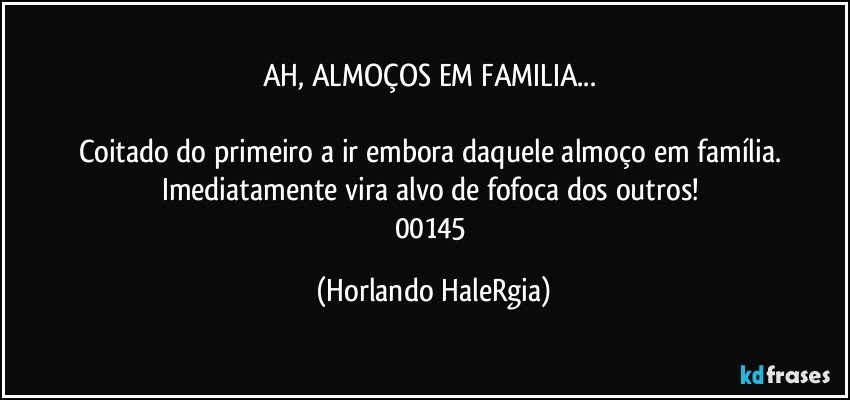 AH, ALMOÇOS EM FAMILIA...

Coitado do primeiro a ir embora daquele almoço em família. Imediatamente vira alvo de fofoca dos outros!
00145

(Horlando HaleRgia)

kdfrases